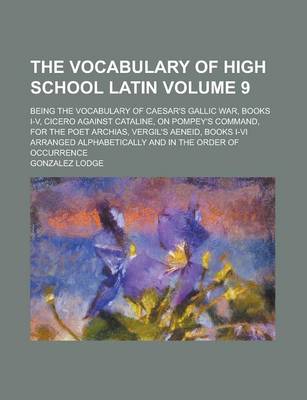 THE VOCABULARY OF HIGH SCHOOL LATIN VOLUME 9

BEING THE VOCABULARY OF CAESAR'S GALLIC WAR, BOOKS I-V, CICERO AGAINST CATALINE, ON POMPEY'S COMMAND, FOR THE POET ARCHIAS, VERGIL'S AENEID, BOOKS I-VI ARRANGED ALPHABETICALLY AND IN THE ORDER OF OCCURRENCE

GONZALEZ LODGE